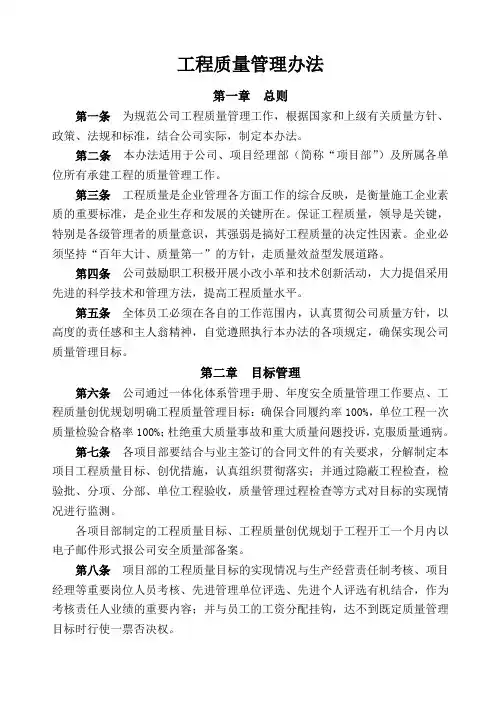 工程质量管理办法

第一章　总则

第一条　为规范公司工程质量管理工作，根据国家和上级有关质量方针、政策、法规和标准，结合公司实际，制定本办法。

第二条　本办法适用于公司、项目经理部（简称“项目部”）及所属各单位所有承建工程的质量管理工作。

第三条　工程质量是企业管理各方面工作的综合反映，是衡量施工企业素质的重要标准，是企业生存和发展的关键所在。保证工程质量，领导是关键，特别是各级管理者的质量意识，其强弱是搞好工程质量的决定性因素。企业必须坚持“百年大计、质量第一”的方针，走质量效益型发展道路。

第四条　公司鼓励职工积极开展小改小革和技术创新活动，大力提倡采用先进的科学技术和管理方法，提高工程质量水平。

第五条　全体员工必须在各自的工作范围内，认真贯彻公司质量方针，以高度的责任感和主人翁精神，自觉遵照执行本办法的各项规定，确保实现公司质量管理目标。

第二章　目标管理

第六条　公司通过一体化体系管理手册、年度安全质量管理工作要点、工程质量创优规划明确工程质量管理目标：确保合同履约率 100%，单位工程一次质量检验合格率 100%；杜绝重大质量事故和重大质量问题投诉，克服质量通病。

第七条　各项目部要结合与业主签订的合同文件的有关要求，分解制定本项目工程质量目标、创优措施，认真组织贯彻落实；并通过隐蔽工程检查，检验批、分项、分部、单位工程验收，质量管理过程检查等方式对目标的实现情况进行监测。

各项目部制定的工程质量目标、工程质量创优规划于工程开工一个月内以电子邮件形式报公司安全质量部备案。

第八条　项目部的工程质量目标的实现情况与生产经营责任制考核、项目经理等重要岗位人员考核、先进管理单位评选、先进个人评选有机结合，作为考核责任人业绩的重要内容；并与员工的工资分配挂钩，达不到既定质量管理目标时行使一票否决权。